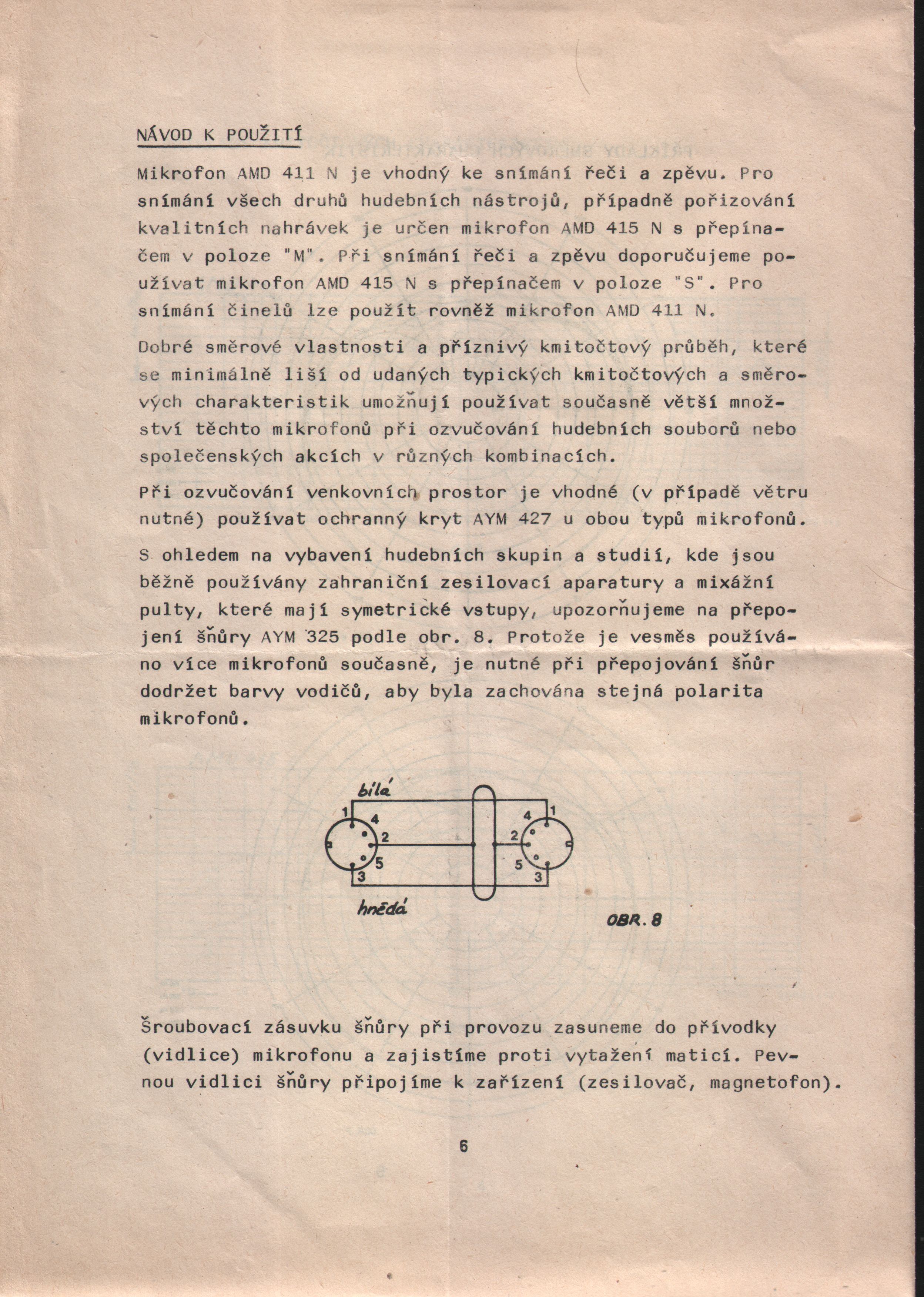 NÁVOD K POUŽITÍ

Mikrofon AMD 411 N je vhodný ke snímání řeči a zpěvu. Pro snímání všech druhů hudebních nástrojů, případně pořizování kvalitních nahrávek je určen mikrofon AMD 415 N s přepínačem v poloze "M". Při snímání řeči a zpěvu doporučujeme používat mikrofon AMD 415 N s přepínačem v poloze "S". Pro snímání činelů lze použít rovněž mikrofon AMD 411 N.

Dobré směrové vlastnosti a příznivý kmitočtový průběh, které se minimálně liší od udaných typických kmitočtových a směrových charakteristik umožňují používat současně větší množství těchto mikrofonů při ozvučování hudebních souborů nebo společenských akcích v různých kombinacích.

Při ozvučování venkovních prostor je vhodné (v případě větru nutné) používat ochranný kryt AYM 427 u obou typů mikrofonů.

S ohledem na vybavení hudebních skupin a studií, kde jsou běžně používány zahraniční zesilovací aparatury a mixážní pulty, které mají symetrické vstupy, upozorňujeme na přepojení šňůry AYM 325 podle obr. 8. Protože je vesměs používáno více mikrofonů současně, je nutné při přepojování šňůr dodržet barvy vodičů, aby byla zachována stejná polarita mikrofonů.

bílá
1 4 2 5 3
4 1 2 5 3
hnědá
OBR. 8

Šroubovací zásuvku šňůry při provozu zasuneme do přívodky (vidlice) mikrofonu a zajistíme proti vytažení maticí. Pevnou vidlici šňůry připojíme k zařízení (zesilovač, magnetofon).

6